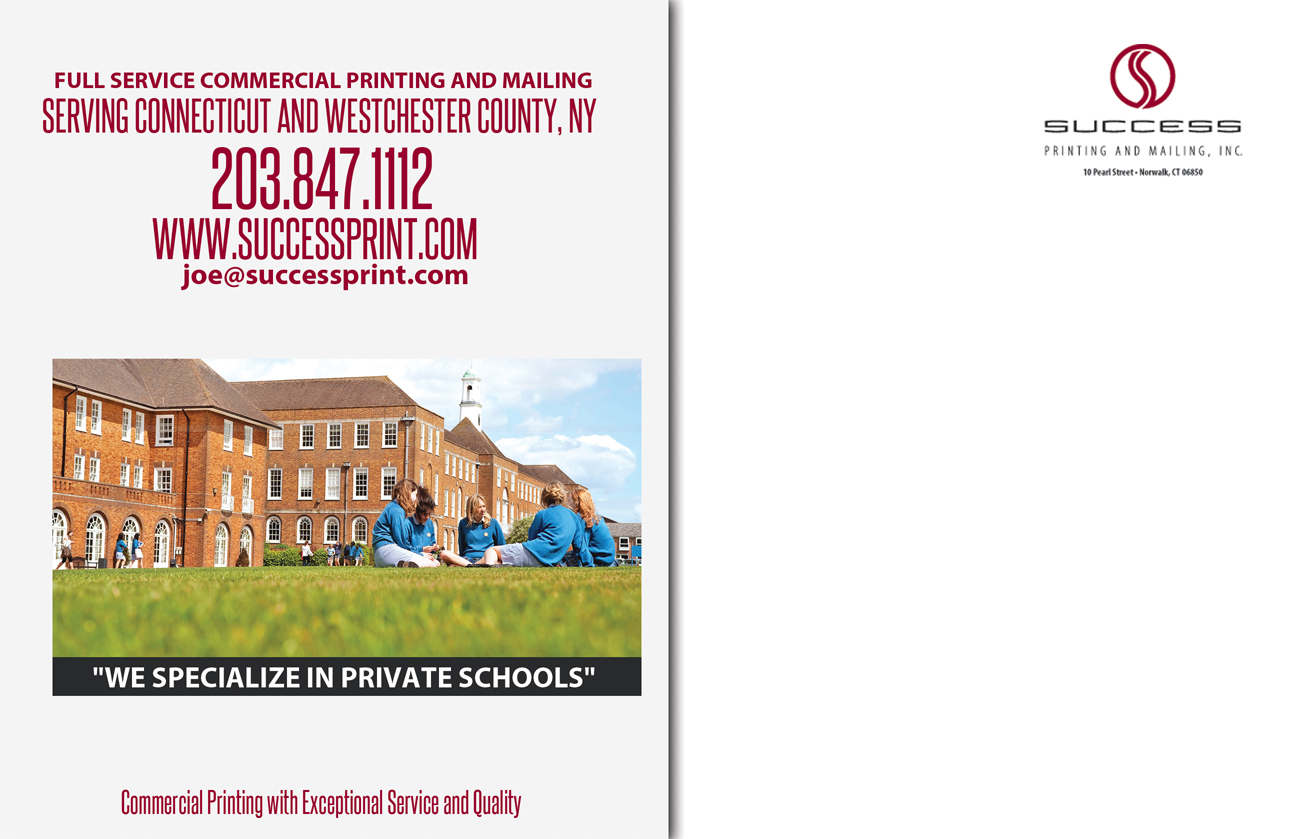 FULL SERVICE COMMERCIAL PRINTING AND MAILING
SERVING CONNECTICUT AND WESTCHESTER COUNTY, NY
203.847.1112
WWW.SUCCESSPRINT.COM
joe@successprint.com

"WE SPECIALIZE IN PRIVATE SCHOOLS"

Commercial Printing with Exceptional Service and Quality

SUCCESS
PRINTING AND MAILING, INC.
10 Pearl Street • Norwalk, CT 06850